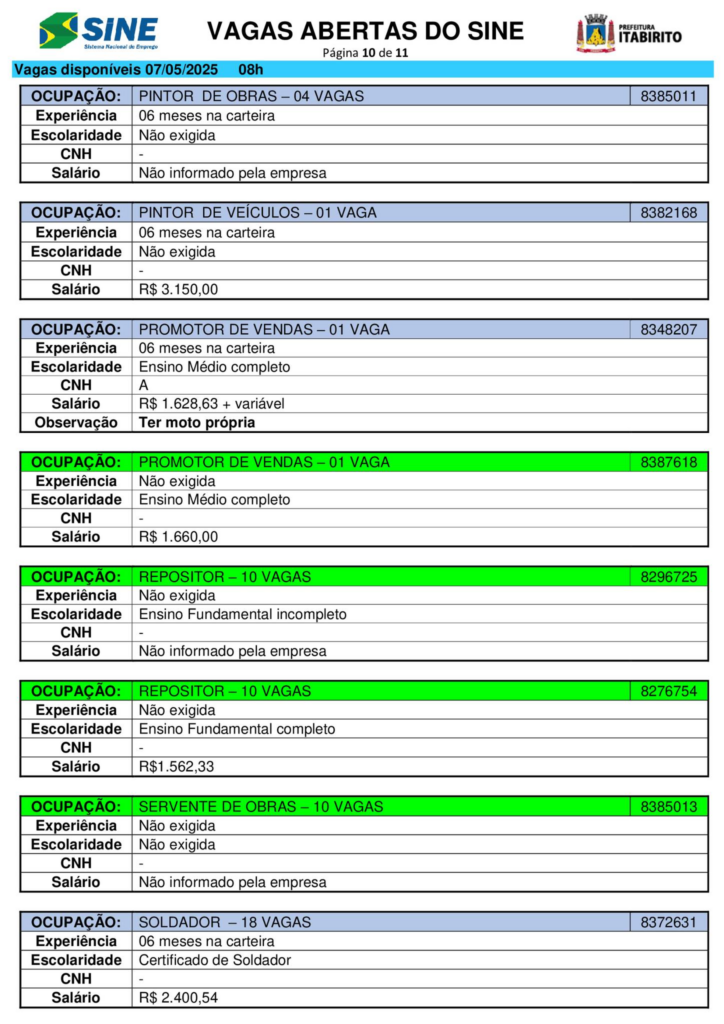 SINE
Sistema Nacional de Emprego

VAGAS ABERTAS DO SINE
Página 10 de 11

PREFEITURA ITABIRITO

Vagas disponíveis 07/05/2025 08h

| OCUPAÇÃO: | PINTOR DE OBRAS – 04 VAGAS | 8385011 |
|---|---|---|
| Experiência | 06 meses na carteira | |
| Escolaridade | Não exigida | |
| CNH | - | |
| Salário | Não informado pela empresa | |

| OCUPAÇÃO: | PINTOR DE VEÍCULOS – 01 VAGA | 8382168 |
|---|---|---|
| Experiência | 06 meses na carteira | |
| Escolaridade | Não exigida | |
| CNH | - | |
| Salário | R$ 3.150,00 | |

| OCUPAÇÃO: | PROMOTOR DE VENDAS – 01 VAGA | 8348207 |
|---|---|---|
| Experiência | 06 meses na carteira | |
| Escolaridade | Ensino Médio completo | |
| CNH | A | |
| Salário | R$ 1.628,63 + variável | |
| Observação | Ter moto própria | |

| OCUPAÇÃO: | PROMOTOR DE VENDAS – 01 VAGA | 8387618 |
|---|---|---|
| Experiência | Não exigida | |
| Escolaridade | Ensino Médio completo | |
| CNH | - | |
| Salário | R$ 1.660,00 | |

| OCUPAÇÃO: | REPOSITOR – 10 VAGAS | 8296725 |
|---|---|---|
| Experiência | Não exigida | |
| Escolaridade | Ensino Fundamental incompleto | |
| CNH | - | |
| Salário | Não informado pela empresa | |

| OCUPAÇÃO: | REPOSITOR – 10 VAGAS | 8276754 |
|---|---|---|
| Experiência | Não exigida | |
| Escolaridade | Ensino Fundamental completo | |
| CNH | - | |
| Salário | R$1.562,33 | |

| OCUPAÇÃO: | SERVENTE DE OBRAS – 10 VAGAS | 8385013 |
|---|---|---|
| Experiência | Não exigida | |
| Escolaridade | Não exigida | |
| CNH | - | |
| Salário | Não informado pela empresa | |

| OCUPAÇÃO: | SOLDADOR – 18 VAGAS | 8372631 |
|---|---|---|
| Experiência | 06 meses na carteira | |
| Escolaridade | Certificado de Soldador | |
| CNH | - | |
| Salário | R$ 2.400,54 | |